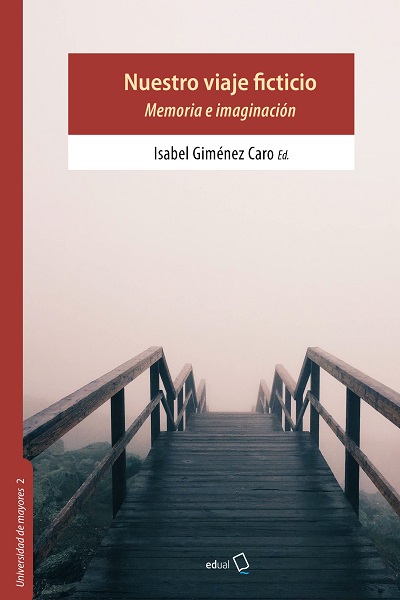 Nuestro viaje ficticio
Memoria e imaginación

Isabel Giménez Caro Ed.

Universidad de mayores 2

edual